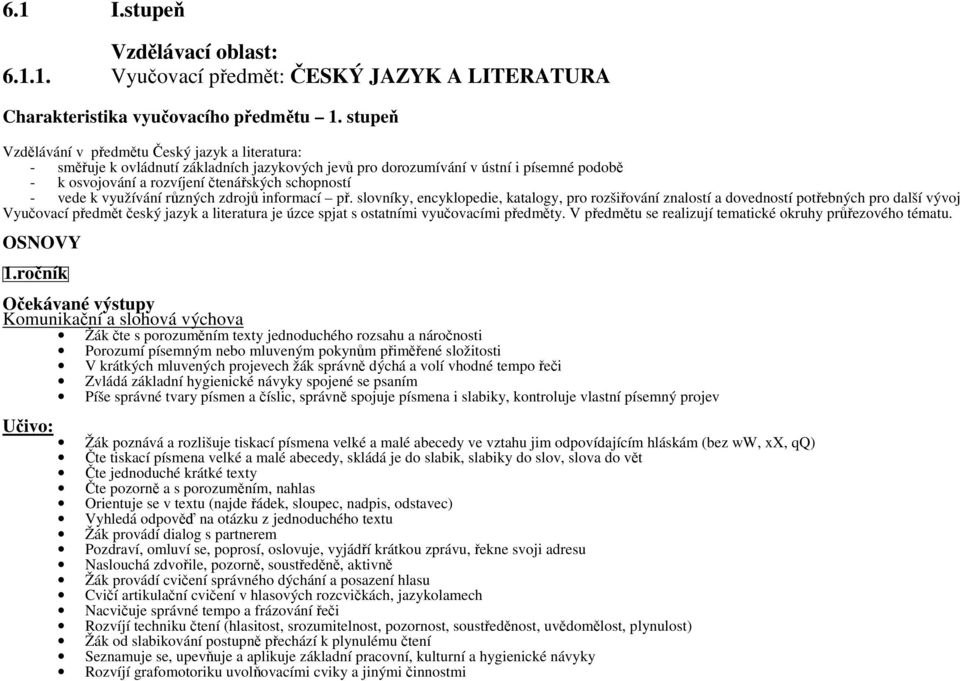 6.1 I.stupeň

Vzdělávací oblast:

6.1.1. Vyučovací předmět: ČESKÝ JAZYK A LITERATURA

Charakteristika vyučovacího předmětu – 1. stupeň

Vzdělávání v předmětu Český jazyk a literatura:
- směřuje k ovládnutí základních jazykových jevů pro dorozumívání v ústní i písemné podobě
- k osvojování a rozvíjení čtenářských schopností
- vede k využívání různých zdrojů informací – př. slovníky, encyklopedie, katalogy, pro rozšiřování znalostí a dovedností potřebných pro další vývoj
Vyučovací předmět český jazyk a literatura je úzce spjat s ostatními vyučovacími předměty. V předmětu se realizují tematické okruhy průřezového tématu.

OSNOVY

1.ročník

Očekávané výstupy
Komunikační a slohová výchova
- Žák čte s porozuměním texty jednoduchého rozsahu a náročnosti
- Porozumí písemným nebo mluveným pokynům přiměřené složitosti
- V krátkých mluvených projevech žák správně dýchá a volí vhodné tempo řeči
- Zvládá základní hygienické návyky spojené se psaním
- Píše správné tvary písmen a číslic, správně spojuje písmena i slabiky, kontroluje vlastní písemný projev

Učivo:
- Žák poznává a rozlišuje tiskací písmena velké a malé abecedy ve vztahu jim odpovídajícím hláskám (bez wW, xX, qQ)
- Čte tiskací písmena velké a malé abecedy, skládá je do slabik, slabiky do slov, slova do vět
- Čte jednoduché krátké texty
- Čte pozorně a s porozuměním, nahlas
- Orientuje se v textu (najde řádek, sloupec, nadpis, odstavec)
- Vyhledá odpověď na otázku z jednoduchého textu
- Žák provádí dialog s partnerem
- Pozdraví, omluví se, poprosí, oslovuje, vyjádří krátkou zprávu, řekne svoji adresu
- Naslouchá zdvořile, pozorně, soustředěně, aktivně
- Žák provádí cvičení správného dýchání a posazení hlasu
- Cvičí artikulační cvičení v hlasových rozcvičkách, jazykolamech
- Nacvičuje správné tempo a frázování řeči
- Rozvíjí techniku čtení (hlasitost, srozumitelnost, pozornost, soustředěnost, uvědomělost, plynulost)
- Žák od slabikování postupně přechází k plynulému čtení
- Seznamuje se, upevňuje a aplikuje základní pracovní, kulturní a hygienické návyky
- Rozvíjí grafomotoriku uvolňovacími cviky a jinými činnostmi